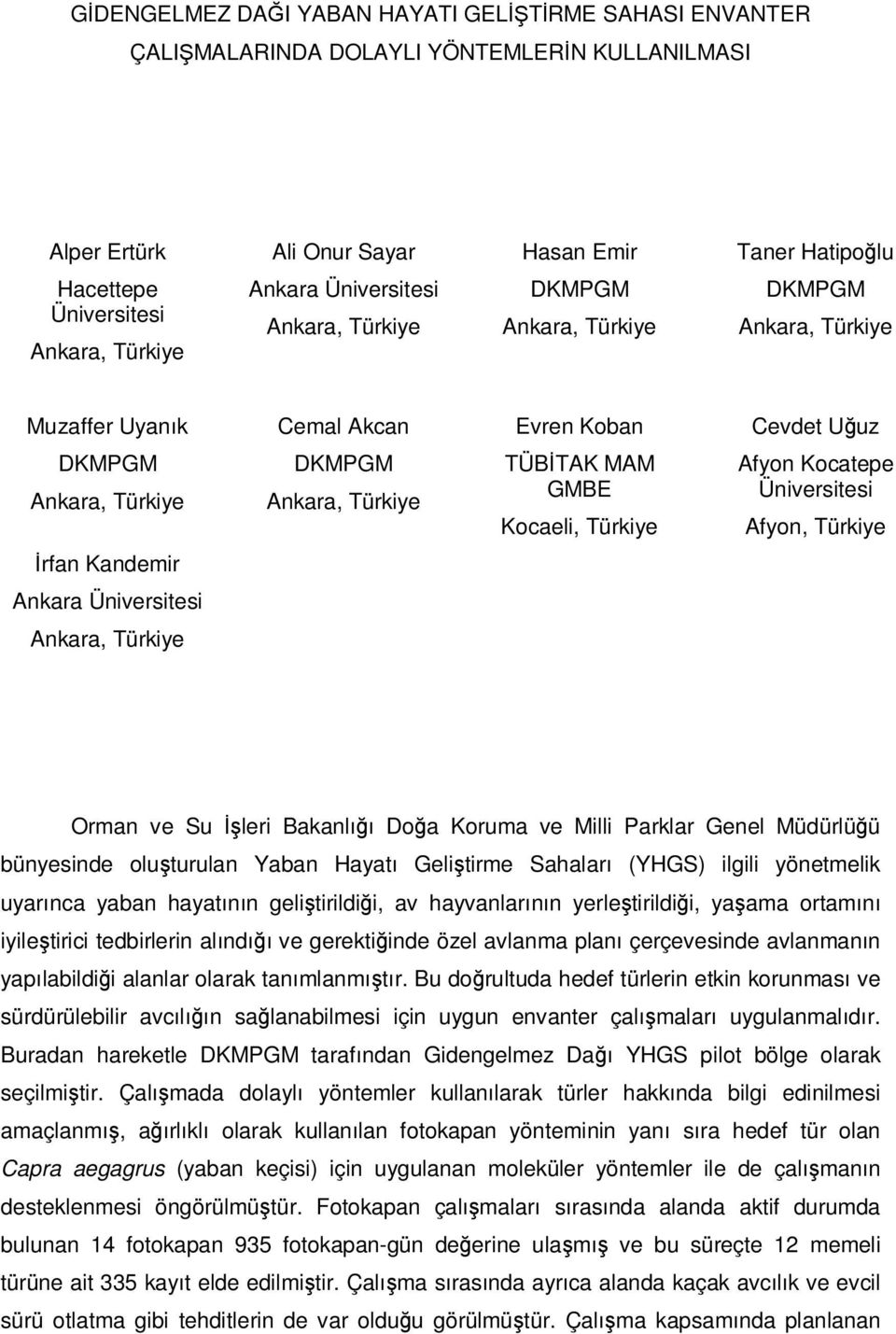 GİDENGELMEZ DAĞI YABAN HAYATI GELİŞTİRME SAHASI ENVANTER ÇALIŞMALARINDA DOLAYLI YÖNTEMLERİN KULLANILMASI

Alper Ertürk
Hacettepe Üniversitesi
Ankara, Türkiye

Ali Onur Sayar
Ankara Üniversitesi
Ankara, Türkiye

Hasan Emir
DKMPGM
Ankara, Türkiye

Taner Hatipoğlu
DKMPGM
Ankara, Türkiye

Muzaffer Uyanık
DKMPGM
Ankara, Türkiye

Cemal Akcan
DKMPGM
Ankara, Türkiye

Evren Koban
TÜBİTAK MAM GMBE
Kocaeli, Türkiye

Cevdet Uğuz
Afyon Kocatepe Üniversitesi
Afyon, Türkiye

İrfan Kandemir
Ankara Üniversitesi
Ankara, Türkiye

Orman ve Su İşleri Bakanlığı Doğa Koruma ve Milli Parklar Genel Müdürlüğü bünyesinde oluşturulan Yaban Hayatı Geliştirme Sahaları (YHGS) ilgili yönetmelik uyarınca yaban hayatının geliştirildiği, av hayvanlarının yerleştirildiği, yaşama ortamını iyileştirici tedbirlerin alındığı ve gerektiğinde özel avlanma planı çerçevesinde avlanmanın yapılabildiği alanlar olarak tanımlanmıştır. Bu doğrultuda hedef türlerin etkin korunması ve sürdürülebilir avcılığın sağlanabilmesi için uygun envanter çalışmaları uygulanmalıdır. Buradan hareketle DKMPGM tarafından Gidengelmez Dağı YHGS pilot bölge olarak seçilmiştir. Çalışmada dolaylı yöntemler kullanılarak türler hakkında bilgi edinilmesi amaçlanmış, ağırlıklı olarak kullanılan fotokapan yönteminin yanı sıra hedef tür olan Capra aegagrus (yaban keçisi) için uygulanan moleküler yöntemler ile de çalışmanın desteklenmesi öngörülmüştür. Fotokapan çalışmaları sırasında alanda aktif durumda bulunan 14 fotokapan 935 fotokapan-gün değerine ulaşmış ve bu süreçte 12 memeli türüne ait 335 kayıt elde edilmiştir. Çalışma sırasında ayrıca alanda kaçak avcılık ve evcil sürü otlatma gibi tehditlerin de var olduğu görülmüştür. Çalışma kapsamında planlanan